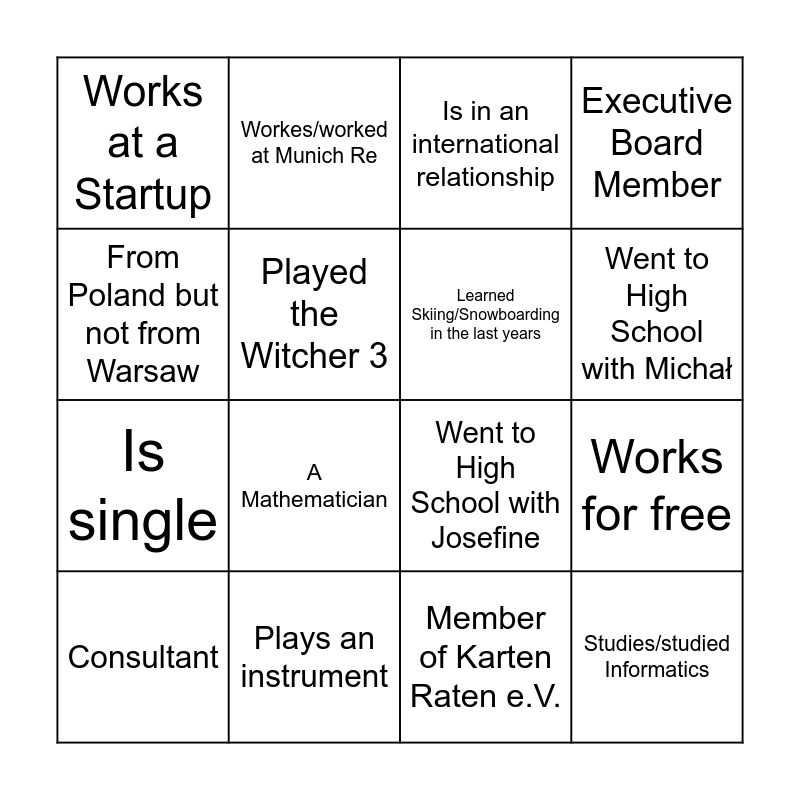 | Works at a Startup | Workes/worked at Munich Re | Is in an international relationship | Executive Board Member |
|---|---|---|---|
| From Poland but not from Warsaw | Played the Witcher 3 | Learned Skiing/Snowboarding in the last years | Went to High School with Michał |
| Is single | A Mathematician | Went to High School with Josefine | Works for free |
| Consultant | Plays an instrument | Member of Karten Raten e.V. | Studies/studied Informatics |